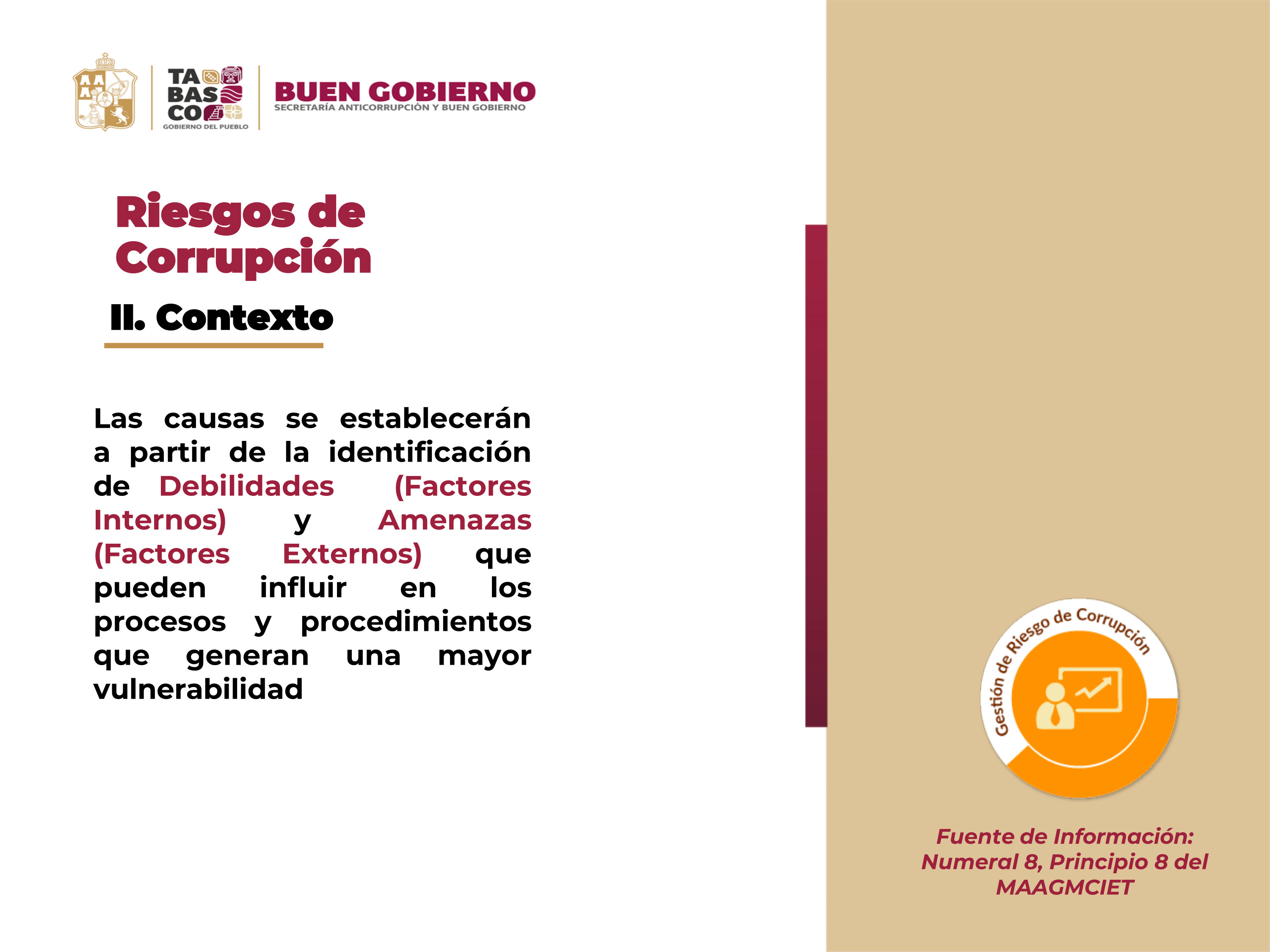 TA BAS CO
GOBIERNO DEL PUEBLO

BUEN GOBIERNO
SECRETARÍA ANTICORRUPCIÓN Y BUEN GOBIERNO

Riesgos de Corrupción

II. Contexto

Las causas se establecerán a partir de la identificación de Debilidades (Factores Internos) y Amenazas (Factores Externos) que pueden influir en los procesos y procedimientos que generan una mayor vulnerabilidad

Gestión de Riesgo de Corrupción

Fuente de Información: Numeral 8, Principio 8 del MAAGMCIET